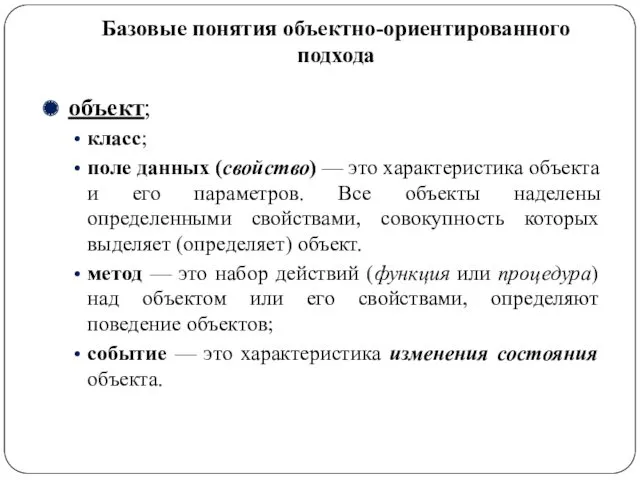 Базовые понятия объектно-ориентированного подхода

объект;

• класс;

• поле данных (свойство) — это характеристика объекта и его параметров. Все объекты наделены определенными свойствами, совокупность которых выделяет (определяет) объект.

• метод — это набор действий (функция или процедура) над объектом или его свойствами, определяют поведение объектов;

• событие — это характеристика изменения состояния объекта.